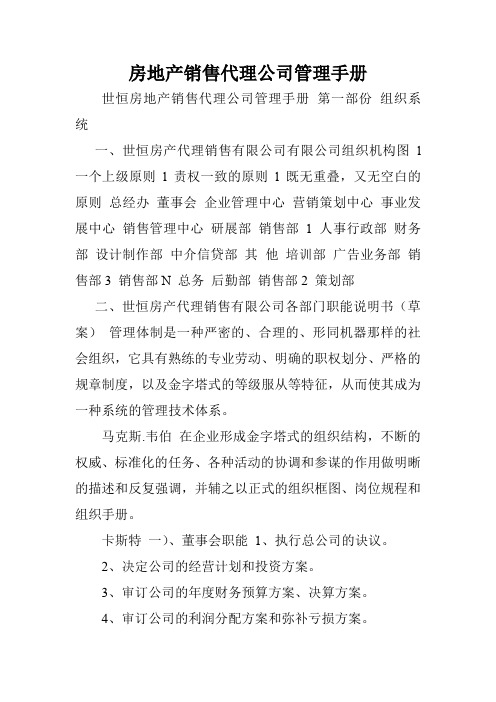 房地产销售代理公司管理手册

世恒房地产销售代理公司管理手册 第一部份 组织系统

一、世恒房产代理销售有限公司有限公司组织机构图 1 一个上级原则 1 责权一致的原则 1 既无重叠，又无空白的原则 总经办 董事会 企业管理中心 营销策划中心 事业发展中心 销售管理中心 研展部 销售部 1 人事行政部 财务部 设计制作部 中介信贷部 其 他 培训部 广告业务部 销售部 3 销售部 N 总务 后勤部 销售部 2 策划部

二、世恒房产代理销售有限公司各部门职能说明书（草案） 管理体制是一种严密的、合理的、形同机器那样的社会组织，它具有熟练的专业劳动、明确的职权划分、严格的规章制度，以及金字塔式的等级服从等特征，从而使其成为一种系统的管理技术体系。

马克斯.韦伯 在企业形成金字塔式的组织结构，不断的权威、标准化的任务、各种活动的协调和参谋的作用做明晰的描述和反复强调，并辅之以正式的组织框图、岗位规程和组织手册。

卡斯特 一)、董事会职能 1、执行总公司的决议。

2、决定公司的经营计划和投资方案。

3、审订公司的年度财务预算方案、决算方案。

4、审订公司的利润分配方案和弥补亏损方案。